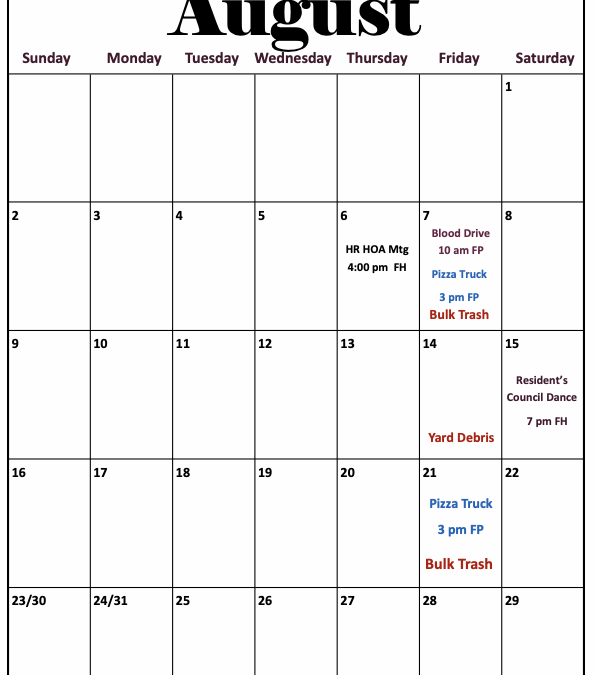 August

| Sunday | Monday | Tuesday | Wednesday | Thursday | Friday | Saturday |
|---|---|---|---|---|---|---|
| | | | | | | 1 |
| 2 | 3 | 4 | 5 | 6 HR HOA Mtg 4:00 pm FH | 7 Blood Drive 10 am FP Pizza Truck 3 pm FP Bulk Trash | 8 |
| 9 | 10 | 11 | 12 | 13 | 14 Yard Debris | 15 Resident's Council Dance 7 pm FH |
| 16 | 17 | 18 | 19 | 20 | 21 Pizza Truck 3 pm FP Bulk Trash | 22 |
| 23/30 | 24/31 | 25 | 26 | 27 | 28 | 29 |